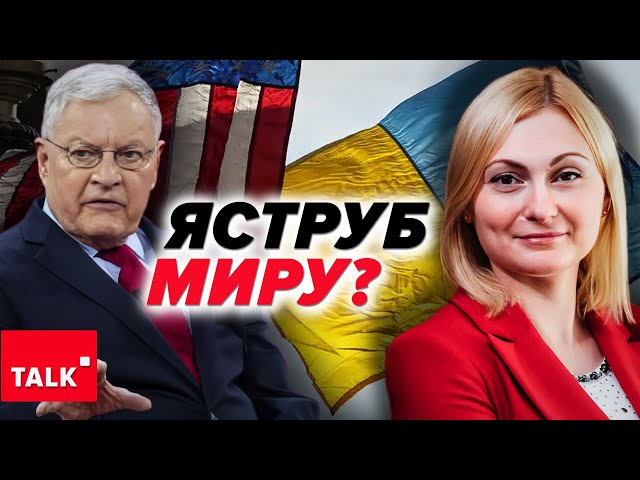 ЯСТРУБ МИРУ?

TALK